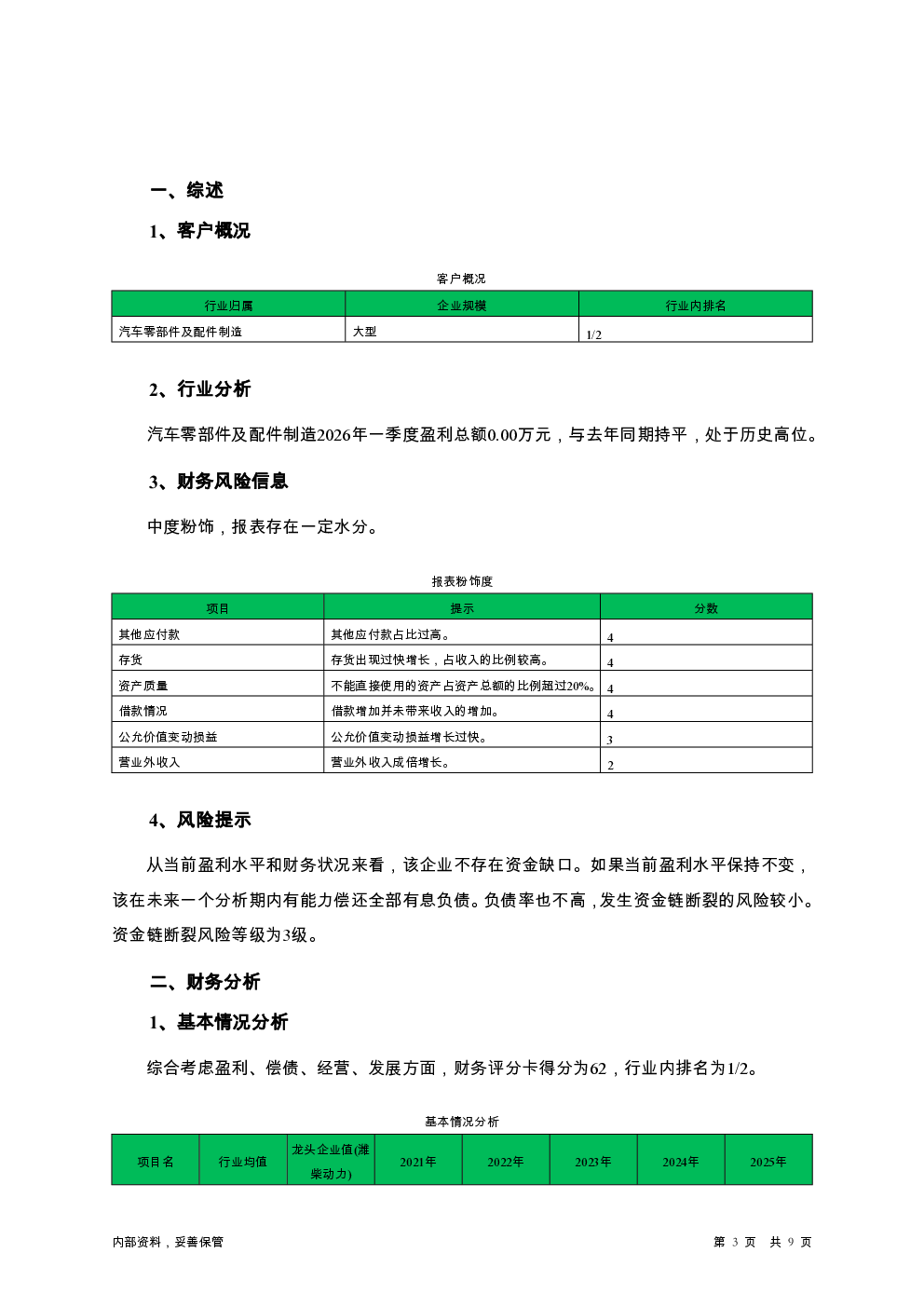 一、综述

1、客户概况

客户概况

| 行业归属 | 企业规模 | 行业内排名 |
|---|---|---|
| 汽车零部件及配件制造 | 大型 | 1/2 |

2、行业分析

汽车零部件及配件制造2026年一季度盈利总额0.00万元，与去年同期持平，处于历史高位。

3、财务风险信息

中度粉饰，报表存在一定水分。

报表粉饰度

| 项目 | 提示 | 分数 |
|---|---|---|
| 其他应付款 | 其他应付款占比过高。 | 4 |
| 存货 | 存货出现过快增长，占收入的比例较高。 | 4 |
| 资产质量 | 不能直接使用的资产占资产总额的比例超过20%。 | 4 |
| 借款情况 | 借款增加并未带来收入的增加。 | 4 |
| 公允价值变动损益 | 公允价值变动损益增长过快。 | 3 |
| 营业外收入 | 营业外收入成倍增长。 | 2 |

4、风险提示

从当前盈利水平和财务状况来看，该企业不存在资金缺口。如果当前盈利水平保持不变，该在未来一个分析期内有能力偿还全部有息负债。负债率也不高，发生资金链断裂的风险较小。资金链断裂风险等级为3级。

二、财务分析

1、基本情况分析

综合考虑盈利、偿债、经营、发展方面，财务评分卡得分为62，行业内排名为1/2。

基本情况分析

| 项目名 | 行业均值 | 龙头企业值(潍柴动力) | 2021年 | 2022年 | 2023年 | 2024年 | 2025年 |
|---|---|---|---|---|---|---|---|

内部资料，妥善保管

第 3 页 共 9 页